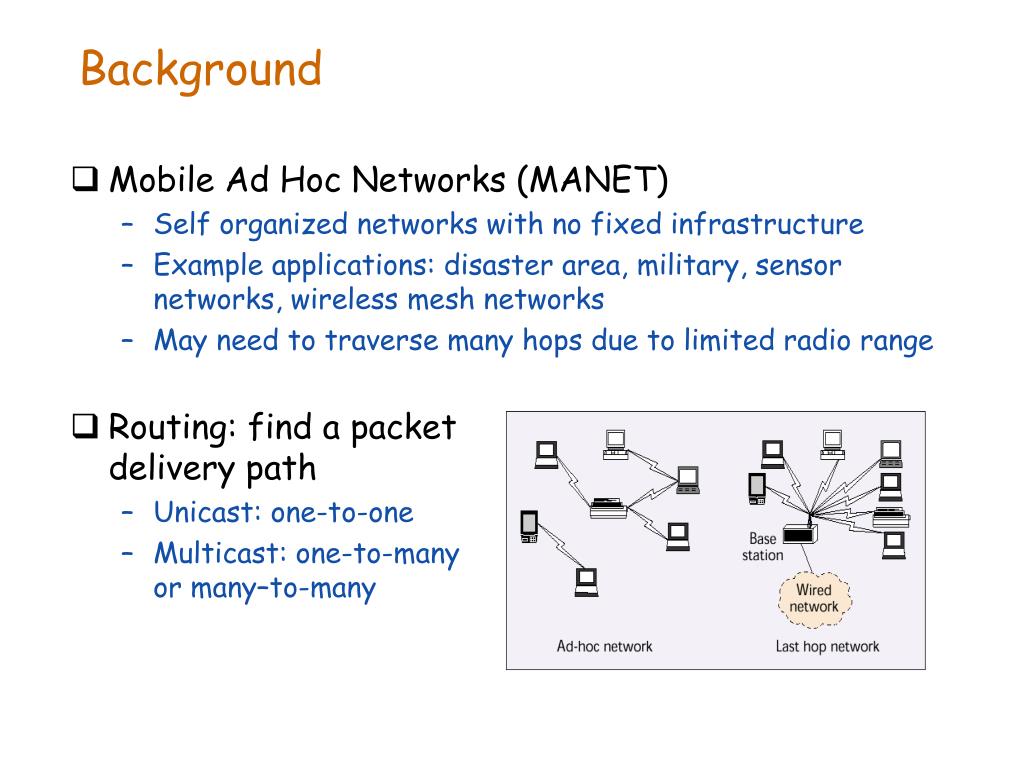 Background

❑ Mobile Ad Hoc Networks (MANET)
– Self organized networks with no fixed infrastructure
– Example applications: disaster area, military, sensor networks, wireless mesh networks
– May need to traverse many hops due to limited radio range

❑ Routing: find a packet delivery path
– Unicast: one-to-one
– Multicast: one-to-many or many–to-many

Base station
Wired network
Ad-hoc network
Last hop network